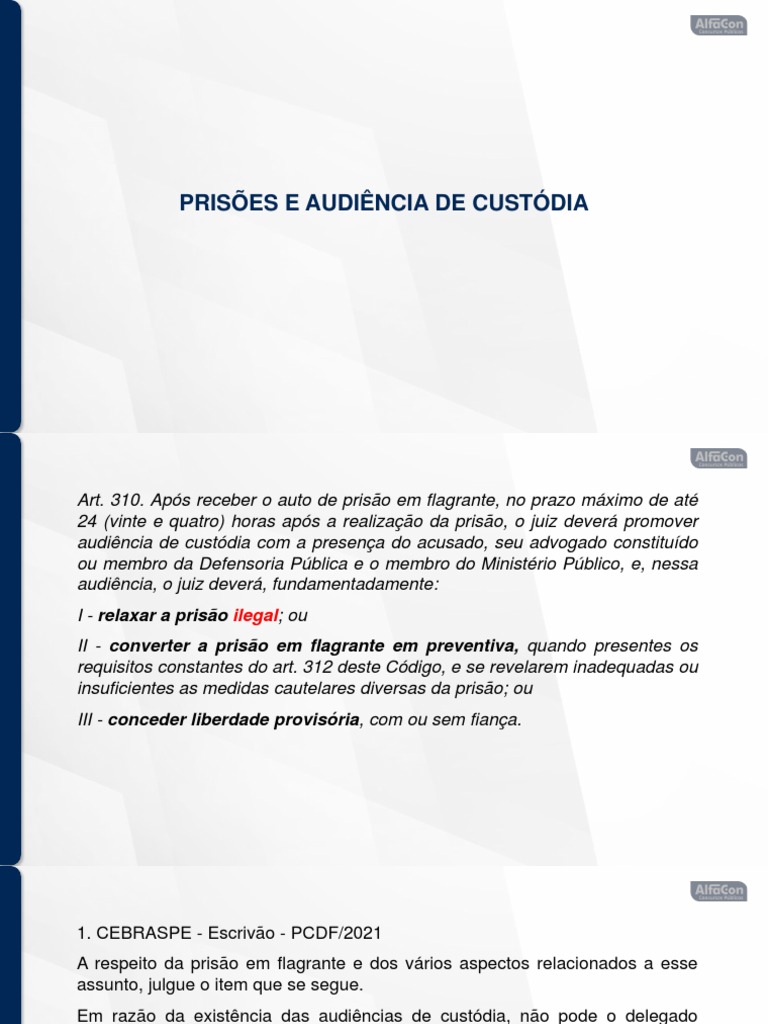 AlfaCon Concursos Públicos

PRISÕES E AUDIÊNCIA DE CUSTÓDIA

AlfaCon Concursos Públicos

Art. 310. Após receber o auto de prisão em flagrante, no prazo máximo de até 24 (vinte e quatro) horas após a realização da prisão, o juiz deverá promover audiência de custódia com a presença do acusado, seu advogado constituído ou membro da Defensoria Pública e o membro do Ministério Público, e, nessa audiência, o juiz deverá, fundamentadamente:

I - relaxar a prisão ilegal; ou

II - converter a prisão em flagrante em preventiva, quando presentes os requisitos constantes do art. 312 deste Código, e se revelarem inadequadas ou insuficientes as medidas cautelares diversas da prisão; ou

III - conceder liberdade provisória, com ou sem fiança.

AlfaCon Concursos Públicos

1. CEBRASPE - Escrivão - PCDF/2021

A respeito da prisão em flagrante e dos vários aspectos relacionados a esse assunto, julgue o item que se segue.

Em razão da existência das audiências de custódia, não pode o delegado